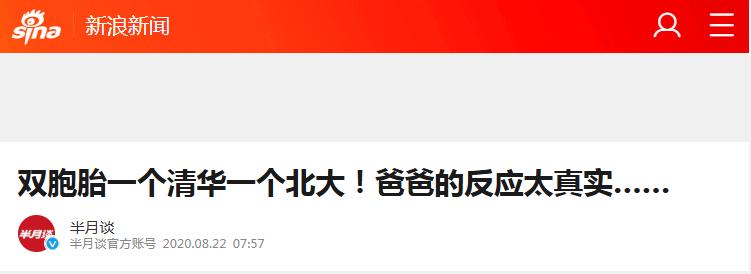 sina 新浪新闻

双胞胎一个清华一个北大！爸爸的反应太真实……

半月谈
半月谈
半月谈官方账号 2020.08.22 07:57